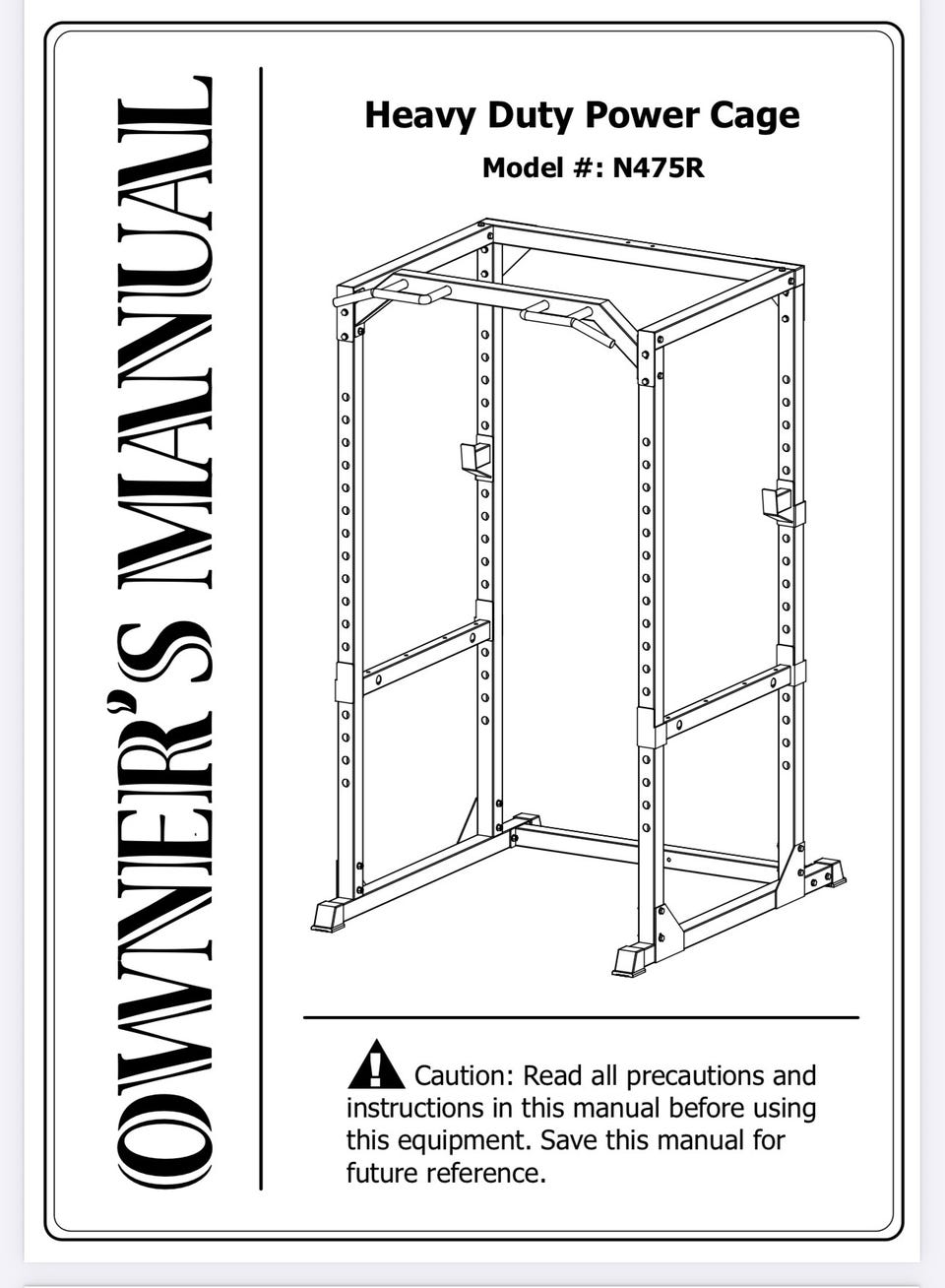 OWNER'S MANUAL

Heavy Duty Power Cage

Model #: N475R

Caution: Read all precautions and instructions in this manual before using this equipment. Save this manual for future reference.